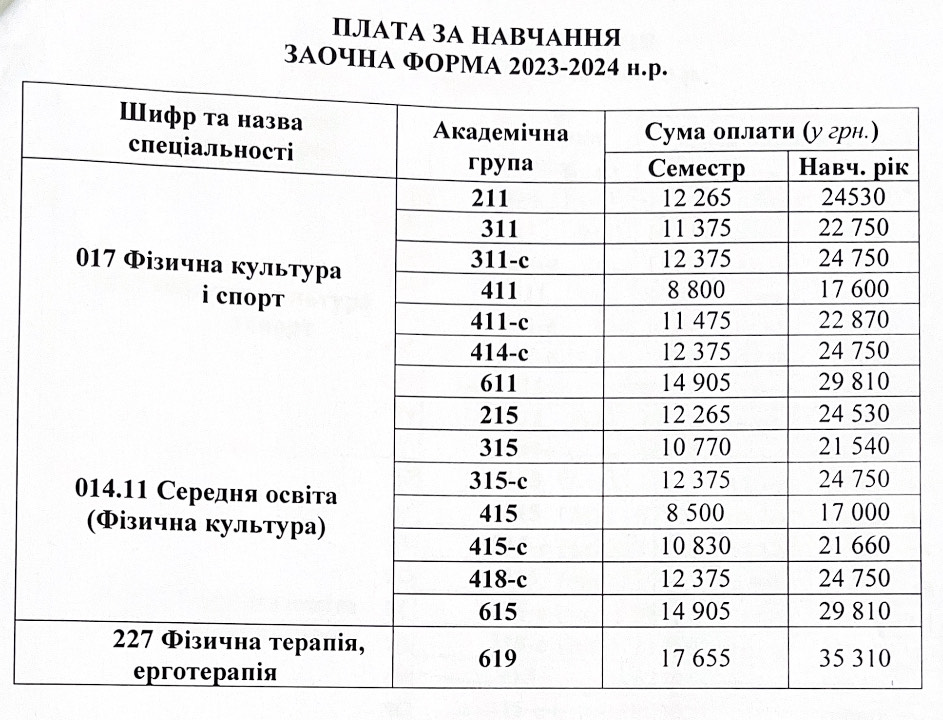 ПЛАТА ЗА НАВЧАННЯ
ЗАОЧНА ФОРМА 2023-2024 н.р.

| Шифр та назва спеціальності | Академічна група | Сума оплати (у грн.) | |
|---|---|---|---|
| | | Семестр | Навч. рік |
| 017 Фізична культура і спорт | 211 | 12 265 | 24530 |
| | 311 | 11 375 | 22 750 |
| | 311-с | 12 375 | 24 750 |
| | 411 | 8 800 | 17 600 |
| | 411-с | 11 475 | 22 870 |
| | 414-с | 12 375 | 24 750 |
| | 611 | 14 905 | 29 810 |
| 014.11 Середня освіта (Фізична культура) | 215 | 12 265 | 24 530 |
| | 315 | 10 770 | 21 540 |
| | 315-с | 12 375 | 24 750 |
| | 415 | 8 500 | 17 000 |
| | 415-с | 10 830 | 21 660 |
| | 418-с | 12 375 | 24 750 |
| | 615 | 14 905 | 29 810 |
| 227 Фізична терапія, ерготерапія | 619 | 17 655 | 35 310 |